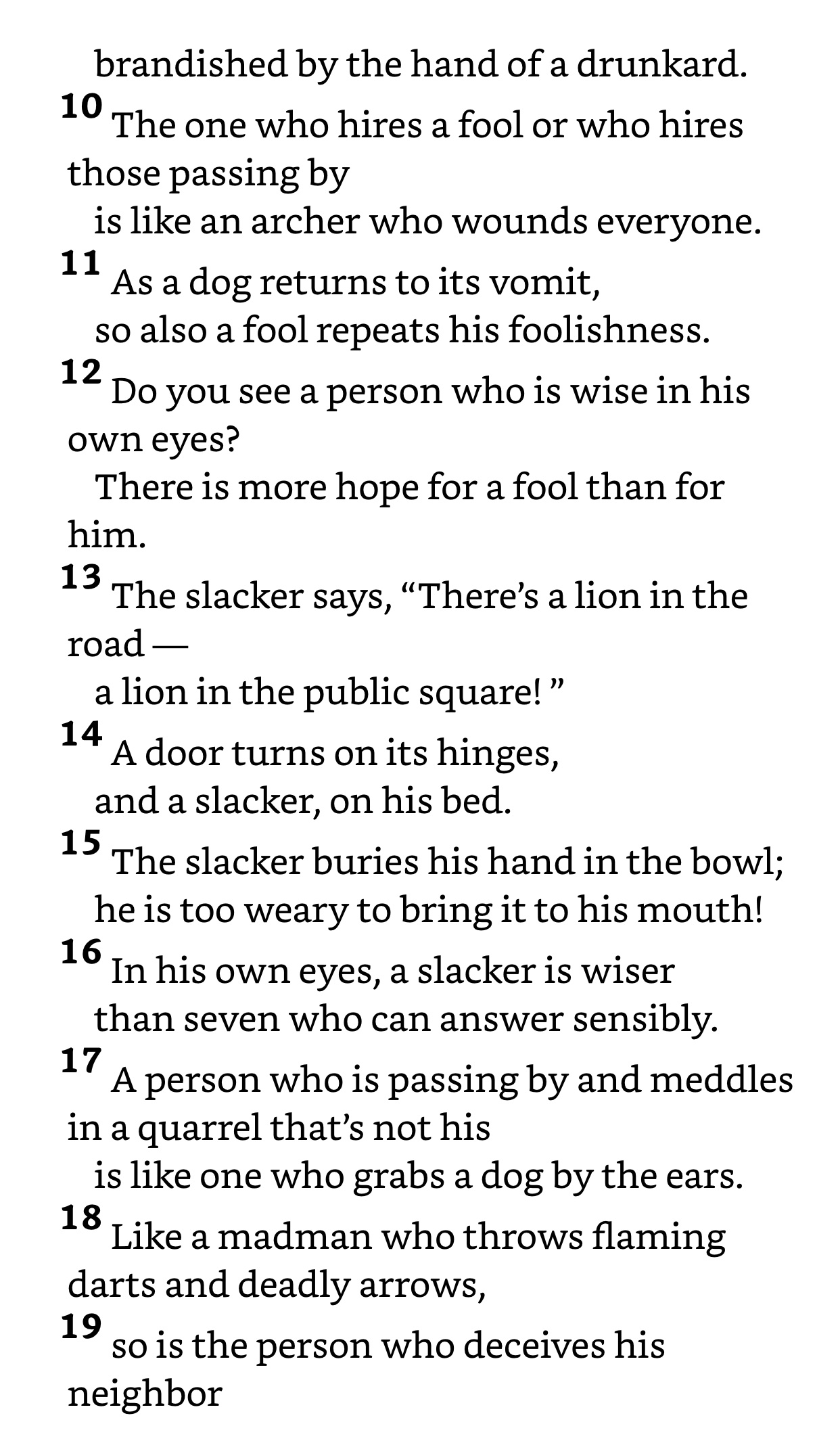 brandished by the hand of a drunkard.

10 The one who hires a fool or who hires those passing by
is like an archer who wounds everyone.

11 As a dog returns to its vomit,
so also a fool repeats his foolishness.

12 Do you see a person who is wise in his own eyes?
There is more hope for a fool than for him.

13 The slacker says, “There’s a lion in the road —
a lion in the public square! ”

14 A door turns on its hinges,
and a slacker, on his bed.

15 The slacker buries his hand in the bowl;
he is too weary to bring it to his mouth!

16 In his own eyes, a slacker is wiser
than seven who can answer sensibly.

17 A person who is passing by and meddles in a quarrel that’s not his
is like one who grabs a dog by the ears.

18 Like a madman who throws flaming darts and deadly arrows,

19 so is the person who deceives his neighbor